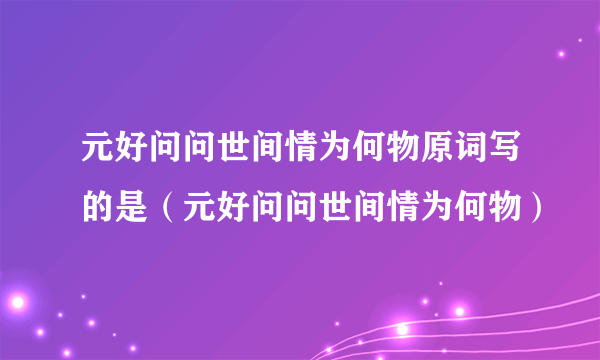 元好问问世间情为何物原词写的是（元好问问世间情为何物）